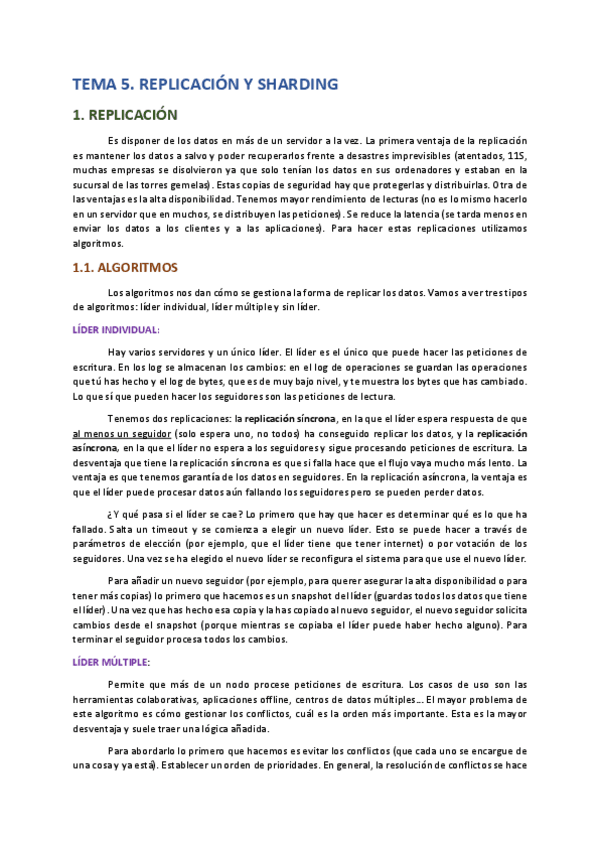 TEMA 5. REPLICACIÓN Y SHARDING

1. REPLICACIÓN

Es disponer de los datos en más de un servidor a la vez. La primera ventaja de la replicación es mantener los datos a salvo y poder recuperarlos frente a desastres imprevisibles (atentados, 11S, muchas empresas se disolvieron ya que solo tenían los datos en sus ordenadores y estaban en la sucursal de las torres gemelas). Estas copias de seguridad hay que protegerlas y distribuirlas. Otra de las ventajas es la alta disponibilidad. Tenemos mayor rendimiento de lecturas (no es lo mismo hacerlo en un servidor que en muchos, se distribuyen las peticiones). Se reduce la latencia (se tarda menos en enviar los datos a los clientes y a las aplicaciones). Para hacer estas replicaciones utilizamos algoritmos.

1.1. ALGORITMOS

Los algoritmos nos dan cómo se gestiona la forma de replicar los datos. Vamos a ver tres tipos de algoritmos: líder individual, líder múltiple y sin líder.

LÍDER INDIVIDUAL:

Hay varios servidores y un único líder. El líder es el único que puede hacer las peticiones de escritura. En los log se almacenan los cambios: en el log de operaciones se guardan las operaciones que tú has hecho y el log de bytes, que es de muy bajo nivel, y te muestra los bytes que has cambiado. Lo que sí que pueden hacer los seguidores son las peticiones de lectura.

Tenemos dos replicaciones: la replicación síncrona, en la que el líder espera respuesta de que al menos un seguidor (solo espera uno, no todos) ha conseguido replicar los datos, y la replicación asíncrona, en la que el líder no espera a los seguidores y sigue procesando peticiones de escritura. La desventaja que tiene la replicación síncrona es que si falla hace que el flujo vaya mucho más lento. La ventaja es que tenemos garantía de los datos en seguidores. En la replicación asíncrona, la ventaja es que el líder puede procesar datos aún fallando los seguidores pero se pueden perder datos.

¿Y qué pasa si el líder se cae? Lo primero que hay que hacer es determinar qué es lo que ha fallado. Salta un timeout y se comienza a elegir un nuevo líder. Esto se puede hacer a través de parámetros de elección (por ejemplo, que el líder tiene que tener internet) o por votación de los seguidores. Una vez se ha elegido el nuevo líder se reconfigura el sistema para que use el nuevo líder.

Para añadir un nuevo seguidor (por ejemplo, para querer asegurar la alta disponibilidad o para tener más copias) lo primero que hacemos es un snapshot del líder (guardas todos los datos que tiene el líder). Una vez que has hecho esa copia y la has copiado al nuevo seguidor, el nuevo seguidor solicita cambios desde el snapshot (porque mientras se copiaba el líder puede haber hecho alguno). Para terminar el seguidor procesa todos los cambios.

LÍDER MÚLTIPLE:

Permite que más de un nodo procese peticiones de escritura. Los casos de uso son las herramientas colaborativas, aplicaciones offline, centros de datos múltiples... El mayor problema de este algoritmo es cómo gestionar los conflictos, cuál es la orden más importante. Esta es la mayor desventaja y suele traer una lógica añadida.

Para abordarlo lo primero que hacemos es evitar los conflictos (que cada uno se encargue de una cosa y ya está). Establecer un orden de prioridades. En general, la resolución de conflictos se hace